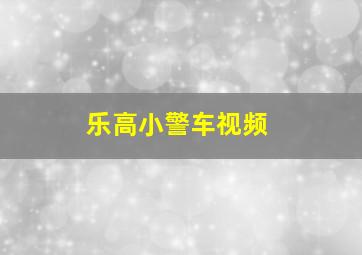 乐高小警车视频